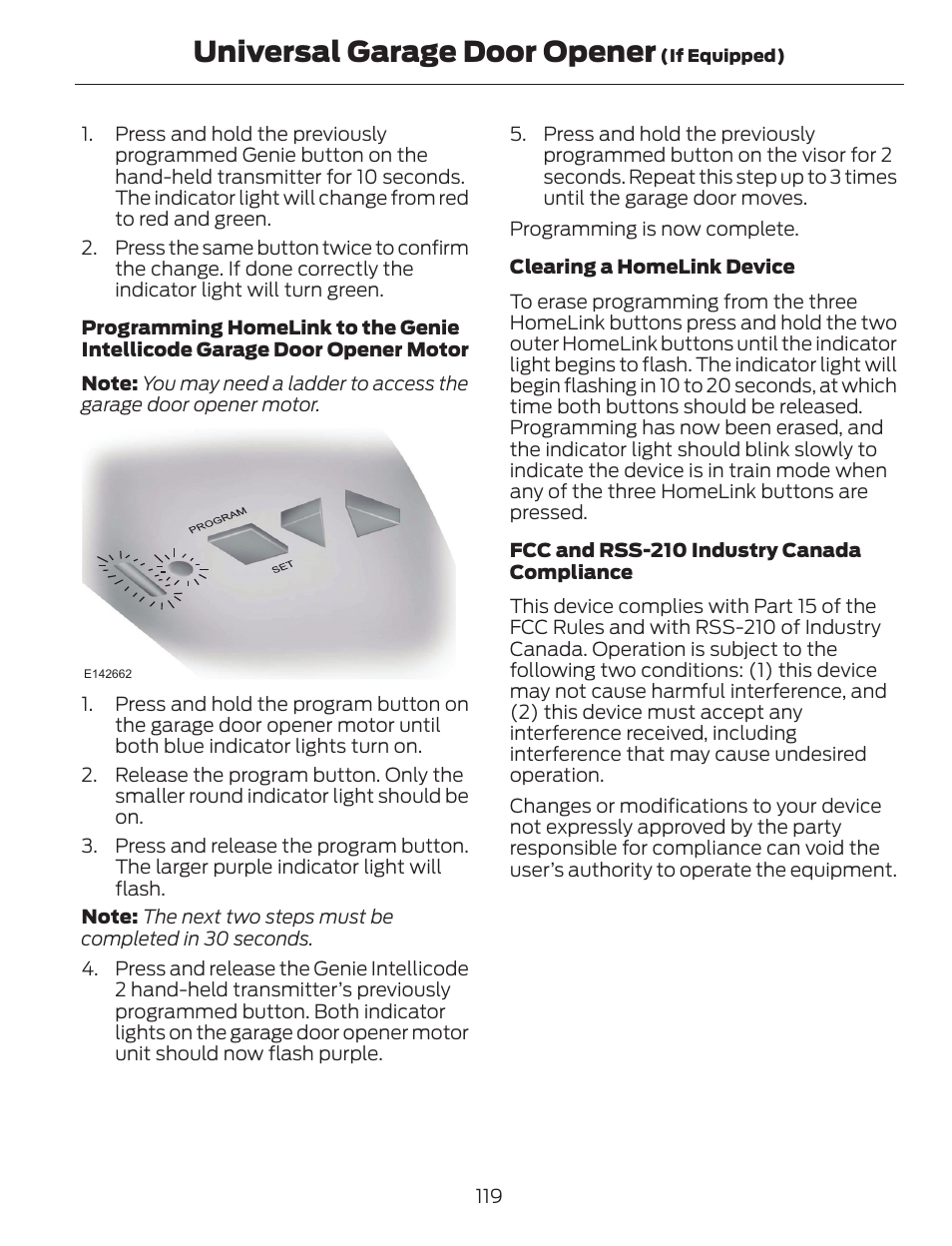 Universal Garage Door Opener (If Equipped)

1. Press and hold the previously programmed Genie button on the hand-held transmitter for 10 seconds. The indicator light will change from red to red and green.

2. Press the same button twice to confirm the change. If done correctly the indicator light will turn green.

Programming HomeLink to the Genie Intellicode Garage Door Opener Motor

Note: You may need a ladder to access the garage door opener motor.

PROGRAM

SET

E142662

1. Press and hold the program button on the garage door opener motor until both blue indicator lights turn on.

2. Release the program button. Only the smaller round indicator light should be on.

3. Press and release the program button. The larger purple indicator light will flash.

Note: The next two steps must be completed in 30 seconds.

4. Press and release the Genie Intellicode 2 hand-held transmitter's previously programmed button. Both indicator lights on the garage door opener motor unit should now flash purple.

5. Press and hold the previously programmed button on the visor for 2 seconds. Repeat this step up to 3 times until the garage door moves.

Programming is now complete.

Clearing a HomeLink Device

To erase programming from the three HomeLink buttons press and hold the two outer HomeLink buttons until the indicator light begins to flash. The indicator light will begin flashing in 10 to 20 seconds, at which time both buttons should be released. Programming has now been erased, and the indicator light should blink slowly to indicate the device is in train mode when any of the three HomeLink buttons are pressed.

FCC and RSS-210 Industry Canada Compliance

This device complies with Part 15 of the FCC Rules and with RSS-210 of Industry Canada. Operation is subject to the following two conditions: (1) this device may not cause harmful interference, and (2) this device must accept any interference received, including interference that may cause undesired operation.

Changes or modifications to your device not expressly approved by the party responsible for compliance can void the user's authority to operate the equipment.

119